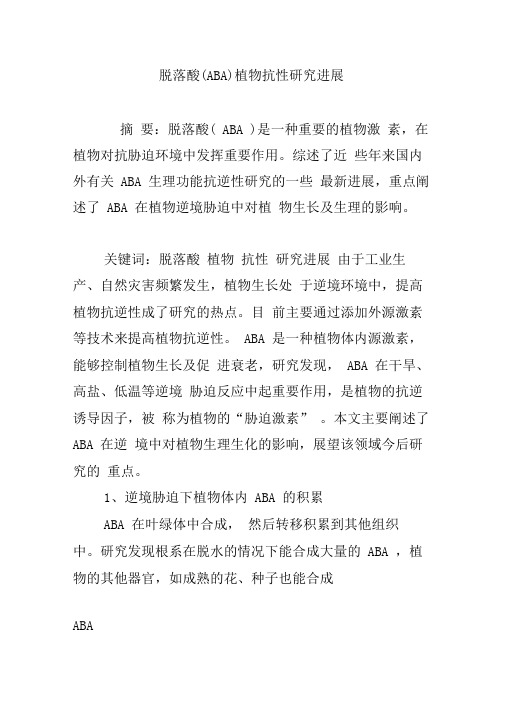 脱落酸(ABA)植物抗性研究进展

摘 要：脱落酸( ABA )是一种重要的植物激 素，在植物对抗胁迫环境中发挥重要作用。综述了近 些年来国内外有关 ABA 生理功能抗逆性研究的一些 最新进展，重点阐述了 ABA 在植物逆境胁迫中对植 物生长及生理的影响。

关键词：脱落酸 植物 抗性 研究进展 由于工业生产、自然灾害频繁发生，植物生长处 于逆境环境中，提高植物抗逆性成了研究的热点。目 前主要通过添加外源激素等技术来提高植物抗逆性。 ABA 是一种植物体内源激素，能够控制植物生长及促 进衰老，研究发现， ABA 在干旱、高盐、低温等逆境 胁迫反应中起重要作用，是植物的抗逆诱导因子，被 称为植物的“胁迫激素” 。本文主要阐述了 ABA 在逆 境中对植物生理生化的影响，展望该领域今后研究的 重点。

1、逆境胁迫下植物体内 ABA 的积累

ABA 在叶绿体中合成， 然后转移积累到其他组织中。研究发现根系在脱水的情况下能合成大量的 ABA ，植物的其他器官，如成熟的花、种子也能合成

ABA